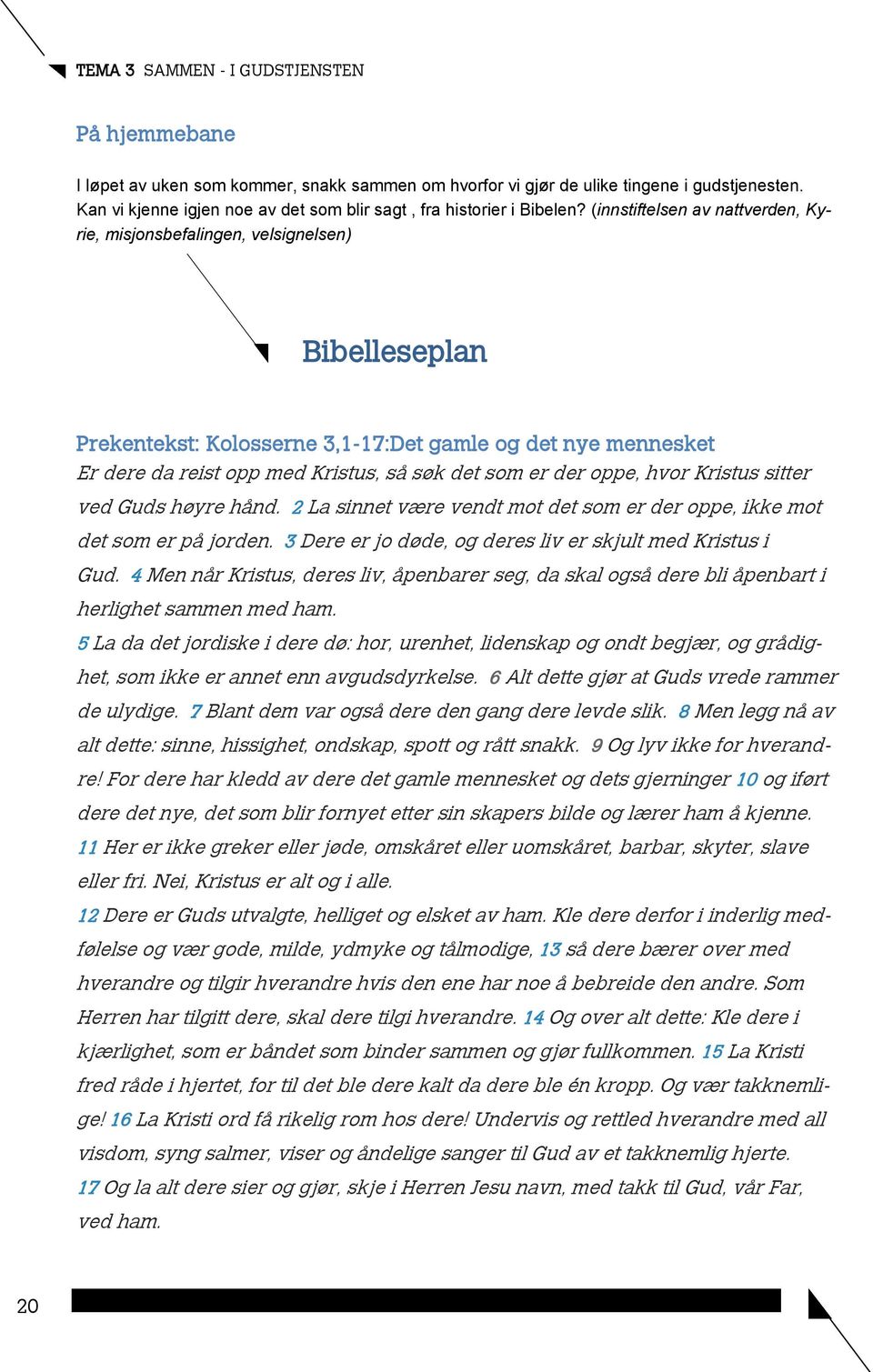 TEMA 3 SAMMEN - I GUDSTJENSTEN

På hjemmebane

I løpet av uken som kommer, snakk sammen om hvorfor vi gjør de ulike tingene i gudstjenesten. Kan vi kjenne igjen noe av det som blir sagt , fra historier i Bibelen? (innstiftelsen av nattverden, Kyrie, misjonsbefalingen, velsignelsen)

Bibelleseplan

Prekentekst: Kolosserne 3,1-17:Det gamle og det nye mennesket
Er dere da reist opp med Kristus, så søk det som er der oppe, hvor Kristus sitter ved Guds høyre hånd. 2 La sinnet være vendt mot det som er der oppe, ikke mot det som er på jorden. 3 Dere er jo døde, og deres liv er skjult med Kristus i Gud. 4 Men når Kristus, deres liv, åpenbarer seg, da skal også dere bli åpenbart i herlighet sammen med ham.
5 La da det jordiske i dere dø: hor, urenhet, lidenskap og ondt begjær, og grådighet, som ikke er annet enn avgudsdyrkelse. 6 Alt dette gjør at Guds vrede rammer de ulydige. 7 Blant dem var også dere den gang dere levde slik. 8 Men legg nå av alt dette: sinne, hissighet, ondskap, spott og rått snakk. 9 Og lyv ikke for hverandre! For dere har kledd av dere det gamle mennesket og dets gjerninger 10 og iført dere det nye, det som blir fornyet etter sin skapers bilde og lærer ham å kjenne.
11 Her er ikke greker eller jøde, omskåret eller uomskåret, barbar, skyter, slave eller fri. Nei, Kristus er alt og i alle.
12 Dere er Guds utvalgte, helliget og elsket av ham. Kle dere derfor i inderlig medfølelse og vær gode, milde, ydmyke og tålmodige, 13 så dere bærer over med hverandre og tilgir hverandre hvis den ene har noe å bebreide den andre. Som Herren har tilgitt dere, skal dere tilgi hverandre. 14 Og over alt dette: Kle dere i kjærlighet, som er båndet som binder sammen og gjør fullkommen. 15 La Kristi fred råde i hjertet, for til det ble dere kalt da dere ble én kropp. Og vær takknemlige! 16 La Kristi ord få rikelig rom hos dere! Undervis og rettled hverandre med all visdom, syng salmer, viser og åndelige sanger til Gud av et takknemlig hjerte.
17 Og la alt dere sier og gjør, skje i Herren Jesu navn, med takk til Gud, vår Far, ved ham.

20